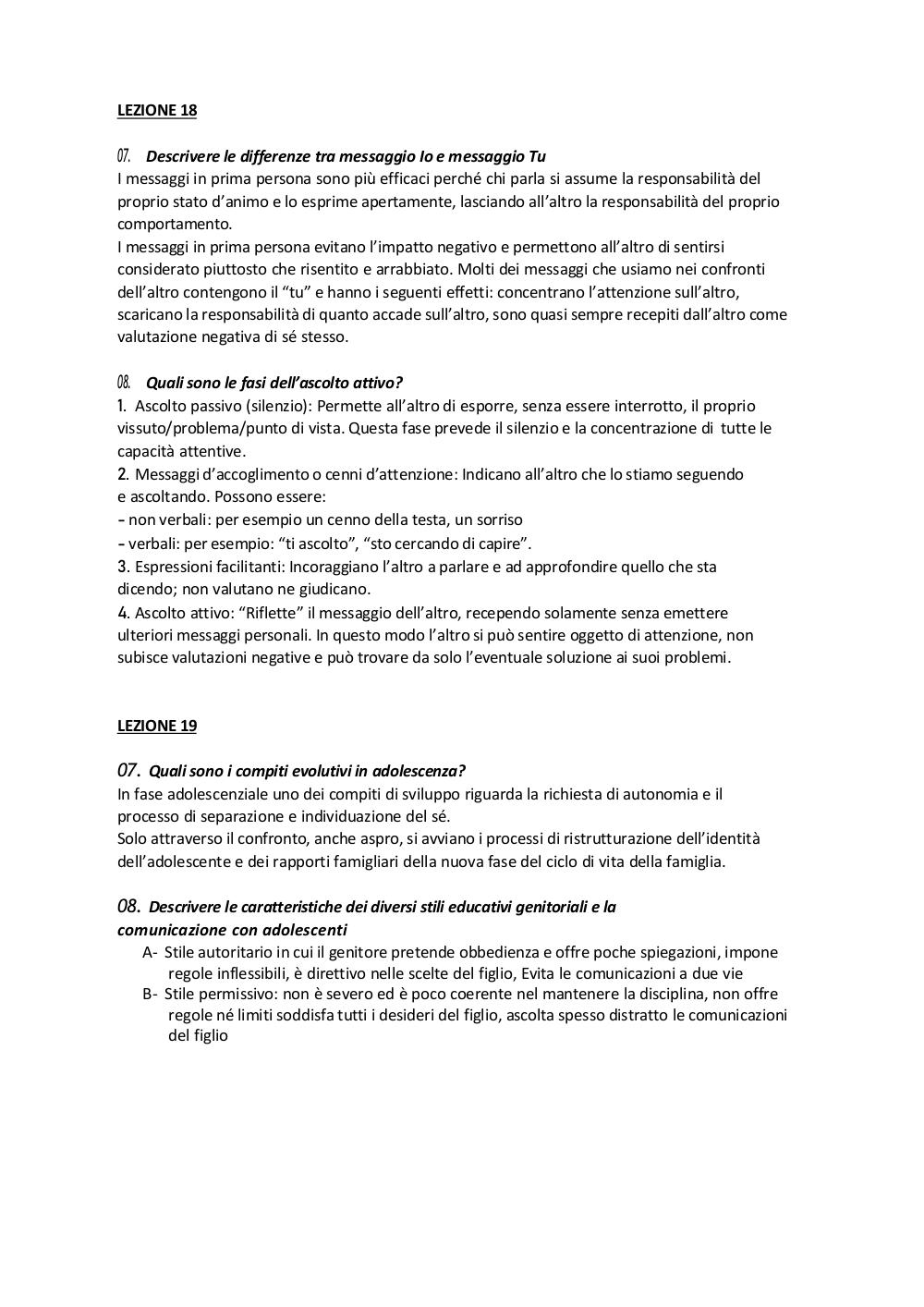 LEZIONE 18

07. Descrivere le differenze tra messaggio Io e messaggio Tu
I messaggi in prima persona sono più efficaci perché chi parla si assume la responsabilità del proprio stato d'animo e lo esprime apertamente, lasciando all'altro la responsabilità del proprio comportamento.
I messaggi in prima persona evitano l'impatto negativo e permettono all'altro di sentirsi considerato piuttosto che risentito e arrabbiato. Molti dei messaggi che usiamo nei confronti dell'altro contengono il "tu" e hanno i seguenti effetti: concentrano l'attenzione sull'altro, scaricano la responsabilità di quanto accade sull'altro, sono quasi sempre recepiti dall'altro come valutazione negativa di sé stesso.

08. Quali sono le fasi dell'ascolto attivo?
1. Ascolto passivo (silenzio): Permette all'altro di esporre, senza essere interrotto, il proprio vissuto/problema/punto di vista. Questa fase prevede il silenzio e la concentrazione di tutte le capacità attentive.
2. Messaggi d'accoglimento o cenni d'attenzione: Indicano all'altro che lo stiamo seguendo e ascoltando. Possono essere:
- non verbali: per esempio un cenno della testa, un sorriso
- verbali: per esempio: "ti ascolto", "sto cercando di capire".
3. Espressioni facilitanti: Incoraggiano l'altro a parlare e ad approfondire quello che sta dicendo; non valutano ne giudicano.
4. Ascolto attivo: "Riflette" il messaggio dell'altro, recependo solamente senza emettere ulteriori messaggi personali. In questo modo l'altro si può sentire oggetto di attenzione, non subisce valutazioni negative e può trovare da solo l'eventuale soluzione ai suoi problemi.

LEZIONE 19

07. Quali sono i compiti evolutivi in adolescenza?
In fase adolescenziale uno dei compiti di sviluppo riguarda la richiesta di autonomia e il processo di separazione e individuazione del sé.
Solo attraverso il confronto, anche aspro, si avviano i processi di ristrutturazione dell'identità dell'adolescente e dei rapporti famigliari della nuova fase del ciclo di vita della famiglia.

08. Descrivere le caratteristiche dei diversi stili educativi genitoriali e la comunicazione con adolescenti
A- Stile autoritario in cui il genitore pretende obbedienza e offre poche spiegazioni, impone regole inflessibili, è direttivo nelle scelte del figlio, Evita le comunicazioni a due vie
B- Stile permissivo: non è severo ed è poco coerente nel mantenere la disciplina, non offre regole né limiti soddisfa tutti i desideri del figlio, ascolta spesso distratto le comunicazioni del figlio